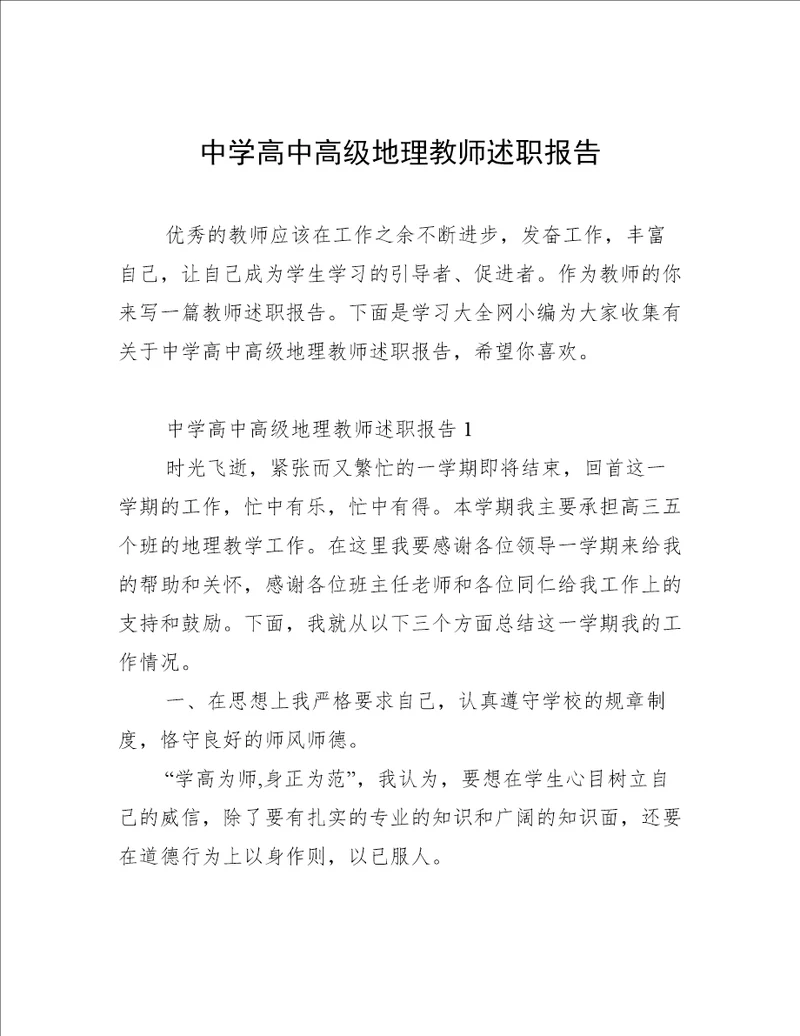 中学高中高级地理教师述职报告

优秀的教师应该在工作之余不断进步，发奋工作，丰富自己，让自己成为学生学习的引导者、促进者。作为教师的你来写一篇教师述职报告。下面是学习大全网小编为大家收集有关于中学高中高级地理教师述职报告，希望你喜欢。

中学高中高级地理教师述职报告 1

时光飞逝，紧张而又繁忙的一学期即将结束，回首这一学期的工作，忙中有乐，忙中有得。本学期我主要承担高三五个班的地理教学工作。在这里我要感谢各位领导一学期来给我的帮助和关怀，感谢各位班主任老师和各位同仁给我工作上的支持和鼓励。下面，我就从以下三个方面总结这一学期我的工作情况。

一、在思想上我严格要求自己，认真遵守学校的规章制度，恪守良好的师风师德。

“学高为师,身正为范”，我认为，要想在学生心目树立自己的威信，除了要有扎实的专业的知识和广阔的知识面，还要在道德行为上以身作则，以已服人。